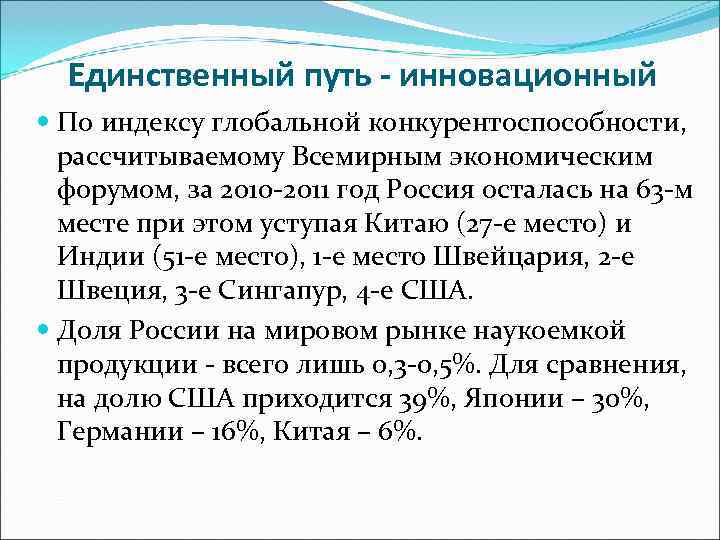 Единственный путь - инновационный

По индексу глобальной конкурентоспособности, рассчитываемому Всемирным экономическим форумом, за 2010-2011 год Россия осталась на 63-м месте при этом уступая Китаю (27-е место) и Индии (51-е место), 1-е место Швейцария, 2-е Швеция, 3-е Сингапур, 4-е США.

Доля России на мировом рынке наукоемкой продукции - всего лишь 0,3-0,5%. Для сравнения, на долю США приходится 39%, Японии – 30%, Германии – 16%, Китая – 6%.